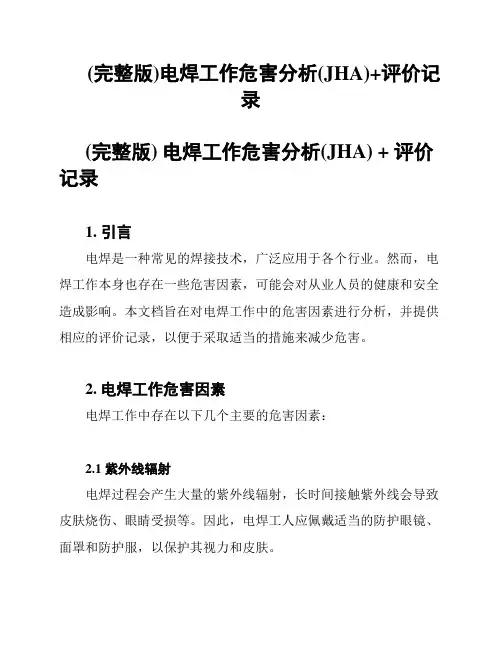 (完整版)电焊工作危害分析(JHA)+评价记录

(完整版) 电焊工作危害分析(JHA) + 评价记录

1. 引言

电焊是一种常见的焊接技术，广泛应用于各个行业。然而，电焊工作本身也存在一些危害因素，可能会对从业人员的健康和安全造成影响。本文档旨在对电焊工作中的危害因素进行分析，并提供相应的评价记录，以便于采取适当的措施来减少危害。

2. 电焊工作危害因素

电焊工作中存在以下几个主要的危害因素：

2.1 紫外线辐射

电焊过程会产生大量的紫外线辐射，长时间接触紫外线会导致皮肤烧伤、眼睛受损等。因此，电焊工人应佩戴适当的防护眼镜、面罩和防护服，以保护其视力和皮肤。